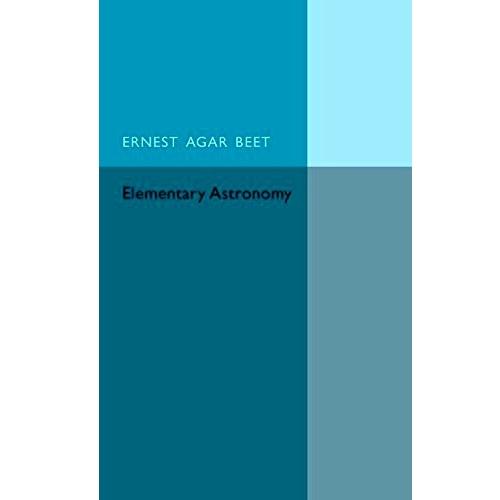 ERNEST AGAR BEET

Elementary Astronomy